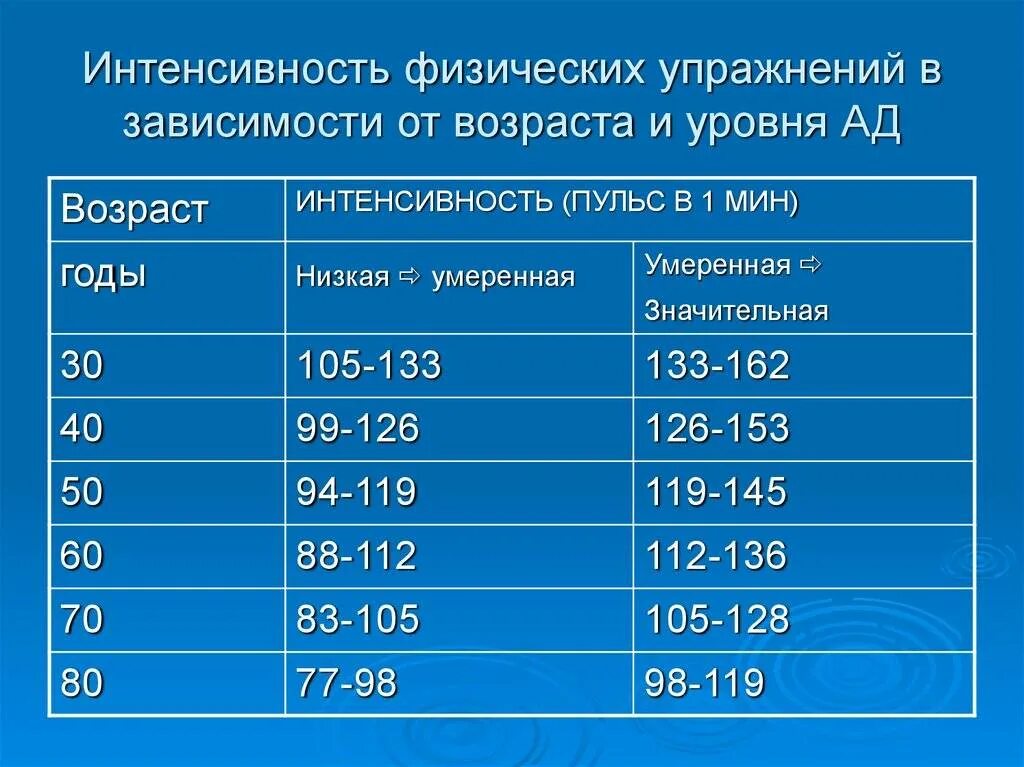 Интенсивность физических упражнений в зависимости от возраста и уровня АД

| Возраст | ИНТЕНСИВНОСТЬ (ПУЛЬС В 1 МИН) | |
|---|---|---|
| годы | Низкая ⇨ умеренная | Умеренная ⇨ Значительная |
| 30 | 105-133 | 133-162 |
| 40 | 99-126 | 126-153 |
| 50 | 94-119 | 119-145 |
| 60 | 88-112 | 112-136 |
| 70 | 83-105 | 105-128 |
| 80 | 77-98 | 98-119 |